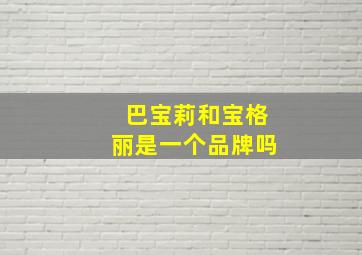 巴宝莉和宝格丽是一个品牌吗